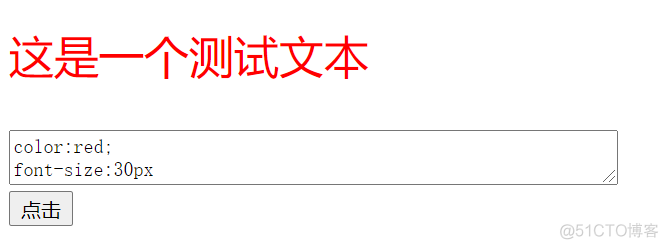 这是一个测试文本

color:red;
font-size:30px

点击

@51CTO博客